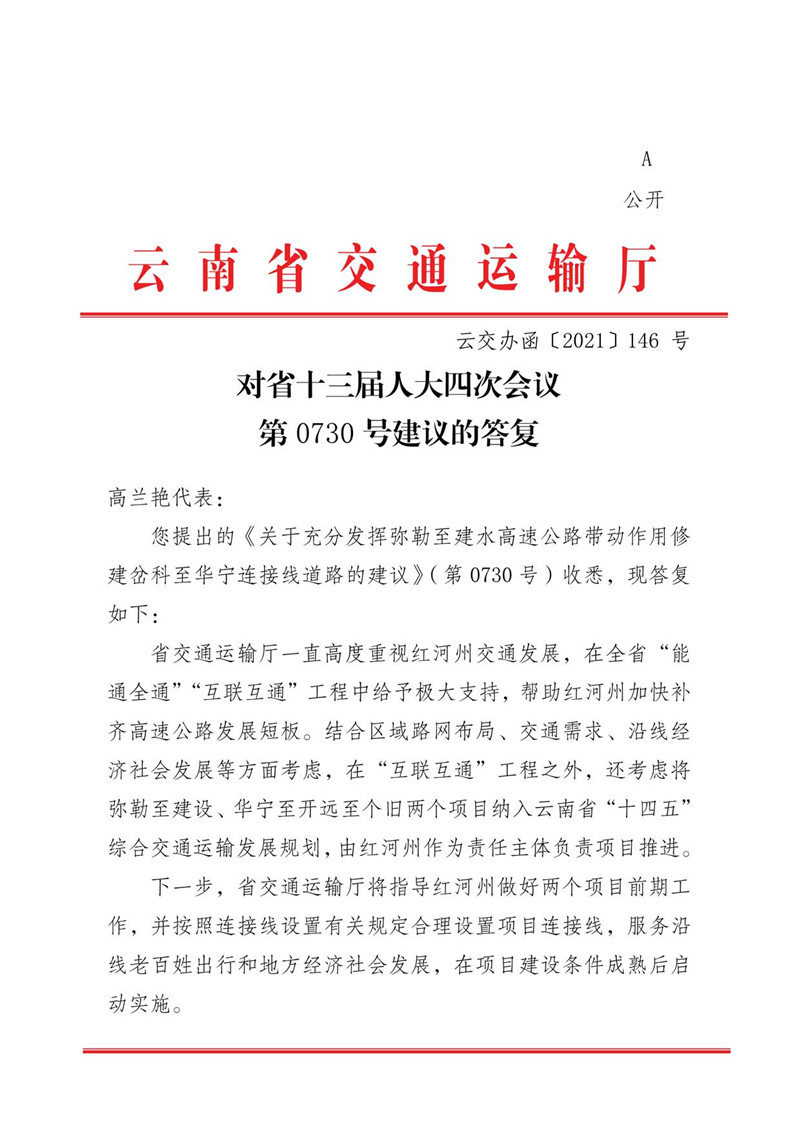 A

公开

云南省交通运输厅

云交办函〔2021〕146 号

对省十三届人大四次会议
第 0730 号建议的答复

高兰艳代表：

您提出的《关于充分发挥弥勒至建水高速公路带动作用修建岔科至华宁连接线道路的建议》（第 0730 号）收悉，现答复如下：

省交通运输厅一直高度重视红河州交通发展，在全省“能通全通”“互联互通”工程中给予极大支持，帮助红河州加快补齐高速公路发展短板。结合区域路网布局、交通需求、沿线经济社会发展等方面考虑，在“互联互通”工程之外，还考虑将弥勒至建设、华宁至开远至个旧两个项目纳入云南省“十四五”综合交通运输发展规划，由红河州作为责任主体负责项目推进。

下一步，省交通运输厅将指导红河州做好两个项目前期工作，并按照连接线设置有关规定合理设置项目连接线，服务沿线老百姓出行和地方经济社会发展，在项目建设条件成熟后启动实施。